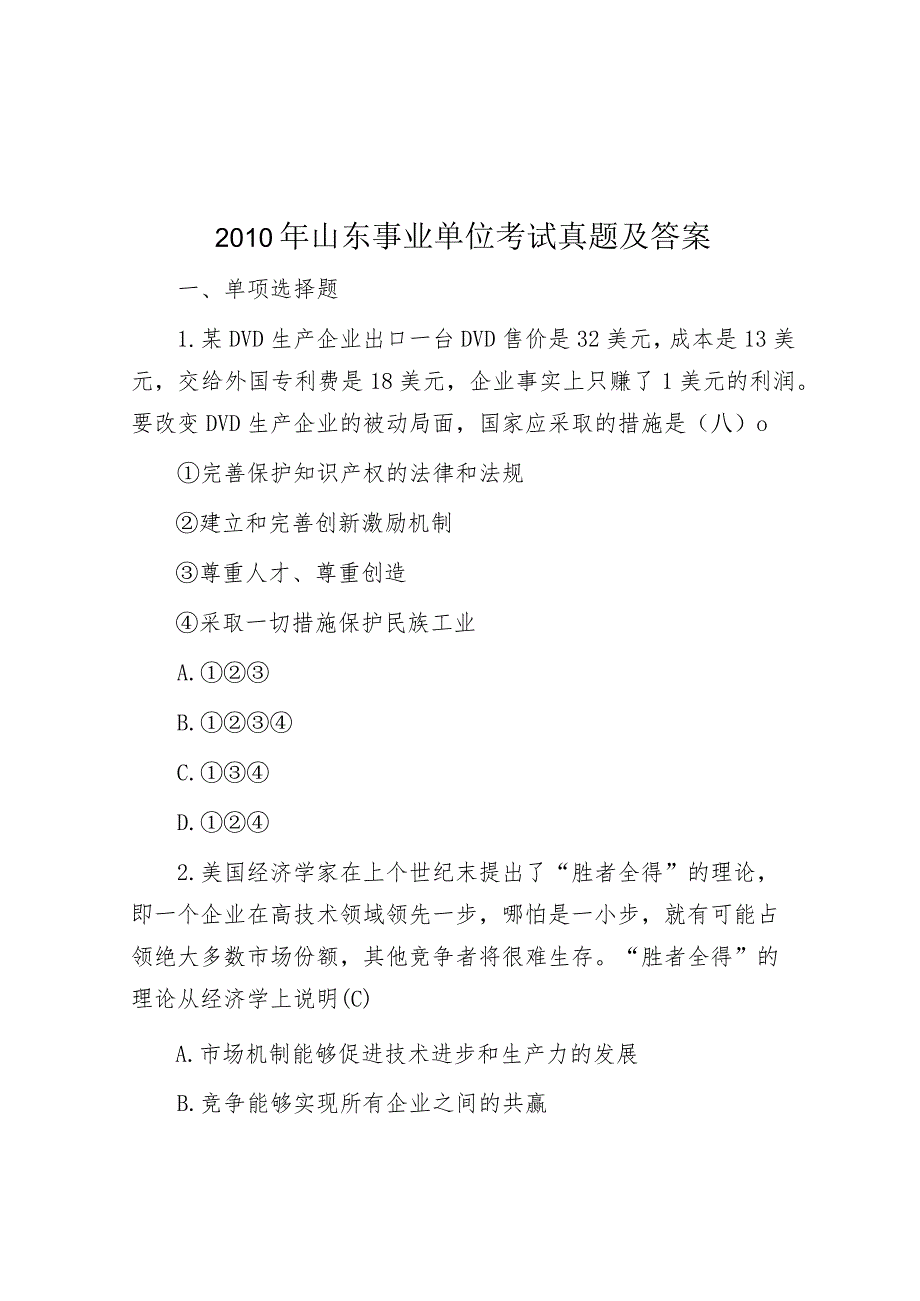 2010年山东事业单位考试真题及答案

一、单项选择题

1.某DVD生产企业出口一台DVD售价是32美元，成本是13美元，交给外国专利费是18美元，企业事实上只赚了1美元的利润。要改变DVD生产企业的被动局面，国家应采取的措施是（八）o

①完善保护知识产权的法律和法规

②建立和完善创新激励机制

③尊重人才、尊重创造

④采取一切措施保护民族工业

A.①②③

B.①②③④

C.①③④

D.①②④

2.美国经济学家在上个世纪末提出了“胜者全得”的理论，即一个企业在高技术领域领先一步，哪怕是一小步，就有可能占领绝大多数市场份额，其他竞争者将很难生存。“胜者全得”的理论从经济学上说明(C)

A.市场机制能够促进技术进步和生产力的发展

B.竞争能够实现所有企业之间的共赢